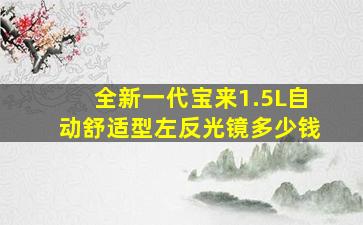 全新一代宝来1.5L自动舒适型左反光镜多少钱